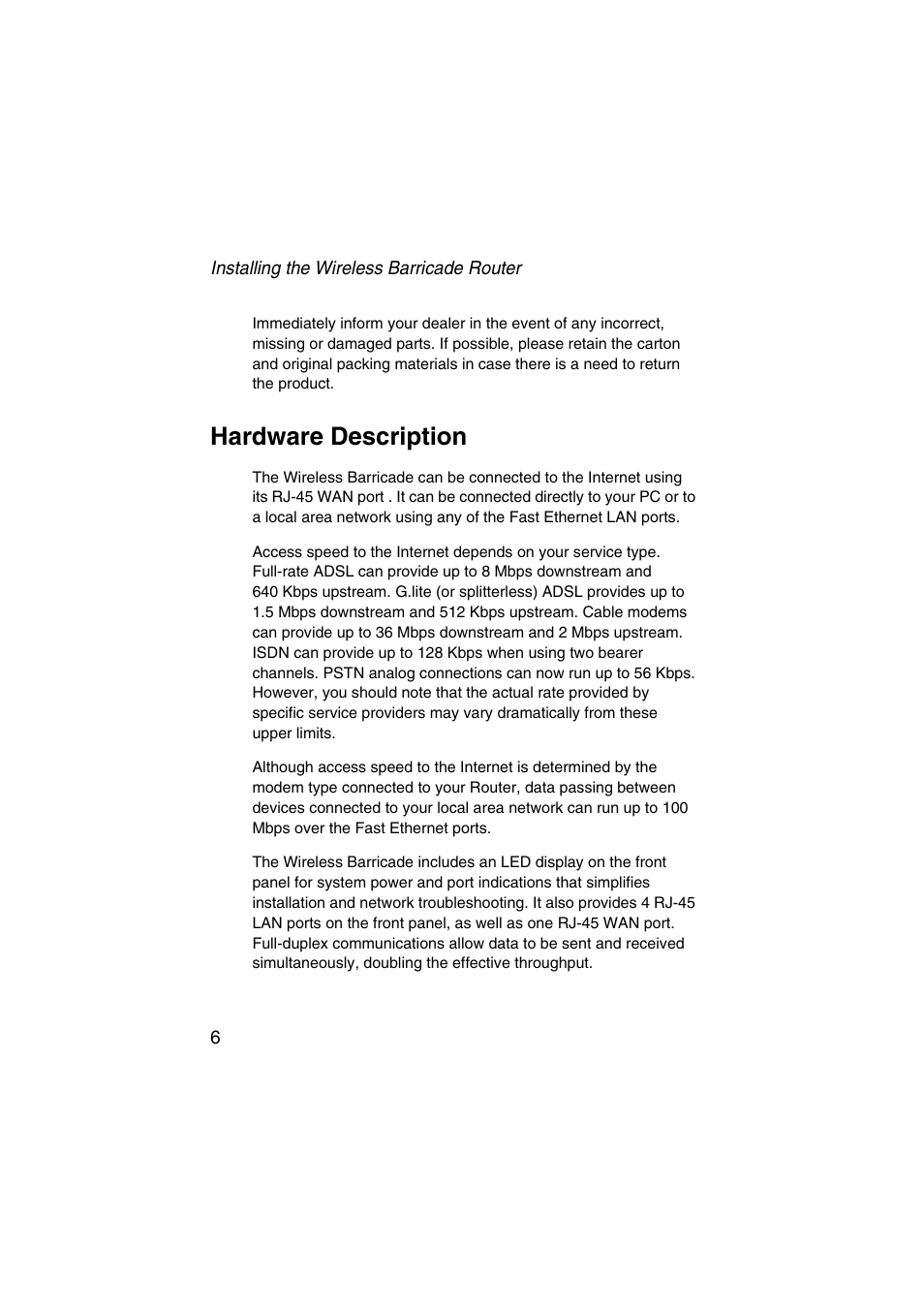 Installing the Wireless Barricade Router

Immediately inform your dealer in the event of any incorrect, missing or damaged parts. If possible, please retain the carton and original packing materials in case there is a need to return the product.

Hardware Description

The Wireless Barricade can be connected to the Internet using its RJ-45 WAN port . It can be connected directly to your PC or to a local area network using any of the Fast Ethernet LAN ports.

Access speed to the Internet depends on your service type. Full-rate ADSL can provide up to 8 Mbps downstream and 640 Kbps upstream. G.lite (or splitterless) ADSL provides up to 1.5 Mbps downstream and 512 Kbps upstream. Cable modems can provide up to 36 Mbps downstream and 2 Mbps upstream. ISDN can provide up to 128 Kbps when using two bearer channels. PSTN analog connections can now run up to 56 Kbps. However, you should note that the actual rate provided by specific service providers may vary dramatically from these upper limits.

Although access speed to the Internet is determined by the modem type connected to your Router, data passing between devices connected to your local area network can run up to 100 Mbps over the Fast Ethernet ports.

The Wireless Barricade includes an LED display on the front panel for system power and port indications that simplifies installation and network troubleshooting. It also provides 4 RJ-45 LAN ports on the front panel, as well as one RJ-45 WAN port. Full-duplex communications allow data to be sent and received simultaneously, doubling the effective throughput.

6